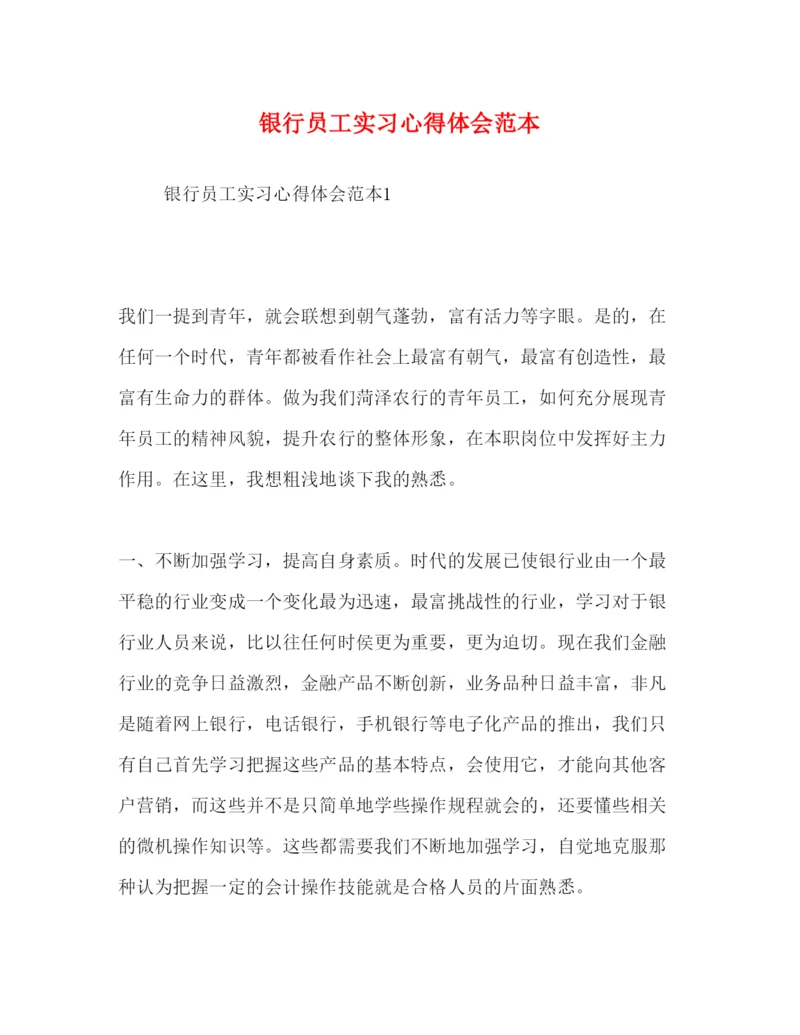 银行员工实习心得体会范本

银行员工实习心得体会范本1

我们一提到青年，就会联想到朝气蓬勃，富有活力等字眼。是的，在任何一个时代，青年都被看作社会上最富有朝气，最富有创造性，最富有生命力的群体。做为我们菏泽农行的青年员工，如何充分展现青年员工的精神风貌，提升农行的整体形象，在本职岗位中发挥好主力作用。在这里，我想粗浅地谈下我的熟悉。

一、不断加强学习，提高自身素质。时代的发展已使银行业由一个最平稳的行业变成一个变化最为迅速，最富挑战性的行业，学习对于银行业人员来说，比以往任何时侯更为重要，更为迫切。现在我们金融行业的竞争日益激烈，金融产品不断创新，业务品种日益丰富，非凡是随着网上银行，电话银行，手机银行等电子化产品的推出，我们只有自己首先学习把握这些产品的基本特点，会使用它，才能向其他客户营销，而这些并不是只简单地学些操作规程就会的，还要懂些相关的微机操作知识等。这些都需要我们不断地加强学习，自觉地克服那种认为把握一定的会计操作技能就是合格人员的片面熟悉。